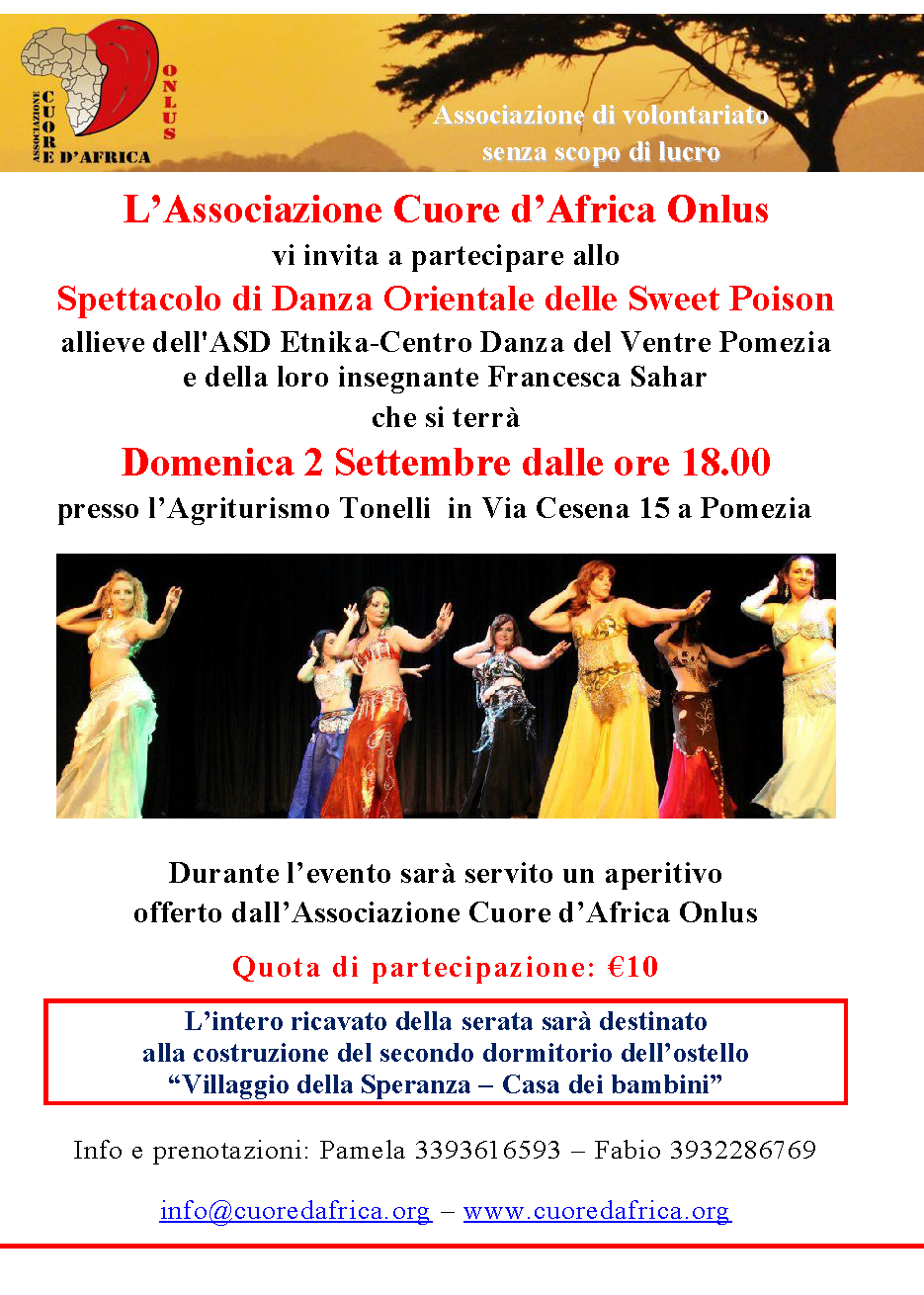 ASSOCIAZIONE CUORE D'AFRICA ONLUS

Associazione di volontariato senza scopo di lucro

L'Associazione Cuore d'Africa Onlus
vi invita a partecipare allo
Spettacolo di Danza Orientale delle Sweet Poison
allieve dell'ASD Etnika-Centro Danza del Ventre Pomezia e della loro insegnante Francesca Sahar
che si terrà
Domenica 2 Settembre dalle ore 18.00
presso l'Agriturismo Tonelli in Via Cesena 15 a Pomezia

Durante l'evento sarà servito un aperitivo offerto dall'Associazione Cuore d'Africa Onlus

Quota di partecipazione: €10

L'intero ricavato della serata sarà destinato alla costruzione del secondo dormitorio dell'ostello "Villaggio della Speranza – Casa dei bambini"

Info e prenotazioni: Pamela 3393616593 – Fabio 3932286769

info@cuoredafrica.org – www.cuoredafrica.org